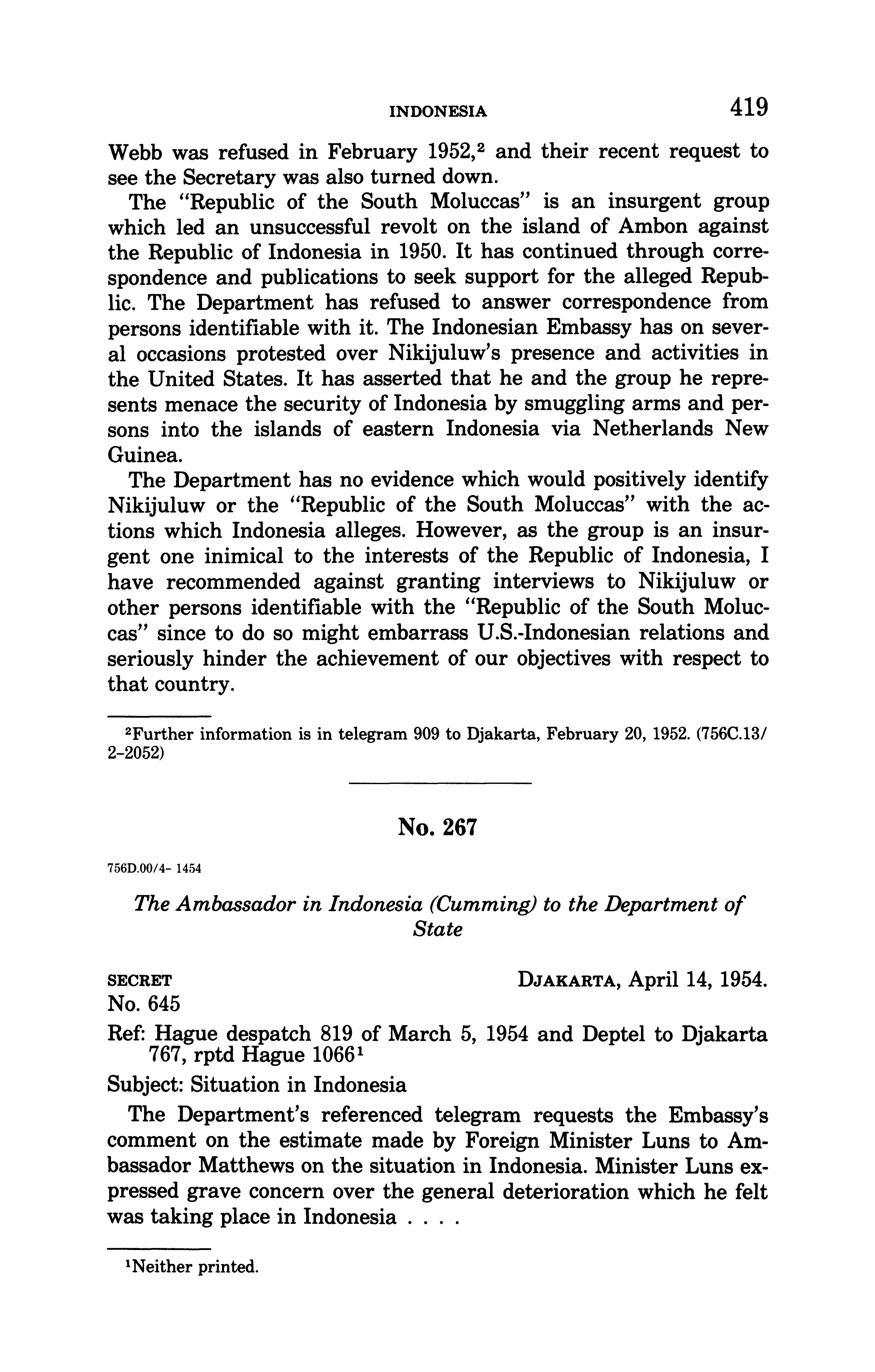 INDONESIA 419

Webb was refused in February 1952,$^2$ and their recent request to see the Secretary was also turned down.

The "Republic of the South Moluccas" is an insurgent group which led an unsuccessful revolt on the island of Ambon against the Republic of Indonesia in 1950. It has continued through correspondence and publications to seek support for the alleged Republic. The Department has refused to answer correspondence from persons identifiable with it. The Indonesian Embassy has on several occasions protested over Nikijuluw's presence and activities in the United States. It has asserted that he and the group he represents menace the security of Indonesia by smuggling arms and persons into the islands of eastern Indonesia via Netherlands New Guinea.

The Department has no evidence which would positively identify Nikijuluw or the "Republic of the South Moluccas" with the actions which Indonesia alleges. However, as the group is an insurgent one inimical to the interests of the Republic of Indonesia, I have recommended against granting interviews to Nikijuluw or other persons identifiable with the "Republic of the South Moluccas" since to do so might embarrass U.S.-Indonesian relations and seriously hinder the achievement of our objectives with respect to that country.

$^2$Further information is in telegram 909 to Djakarta, February 20, 1952. (756C.13/2-2052)

No. 267

756D.00/4- 1454

The Ambassador in Indonesia (Cumming) to the Department of State

SECRET DJAKARTA, April 14, 1954.
No. 645

Ref: Hague despatch 819 of March 5, 1954 and Deptel to Djakarta 767, rptd Hague 1066$^1$

Subject: Situation in Indonesia

The Department's referenced telegram requests the Embassy's comment on the estimate made by Foreign Minister Luns to Ambassador Matthews on the situation in Indonesia. Minister Luns expressed grave concern over the general deterioration which he felt was taking place in Indonesia . . . .

$^1$Neither printed.